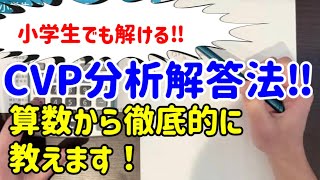 小学生でも解ける!!

CVP分析解答法!!

算数から徹底的に教えます！